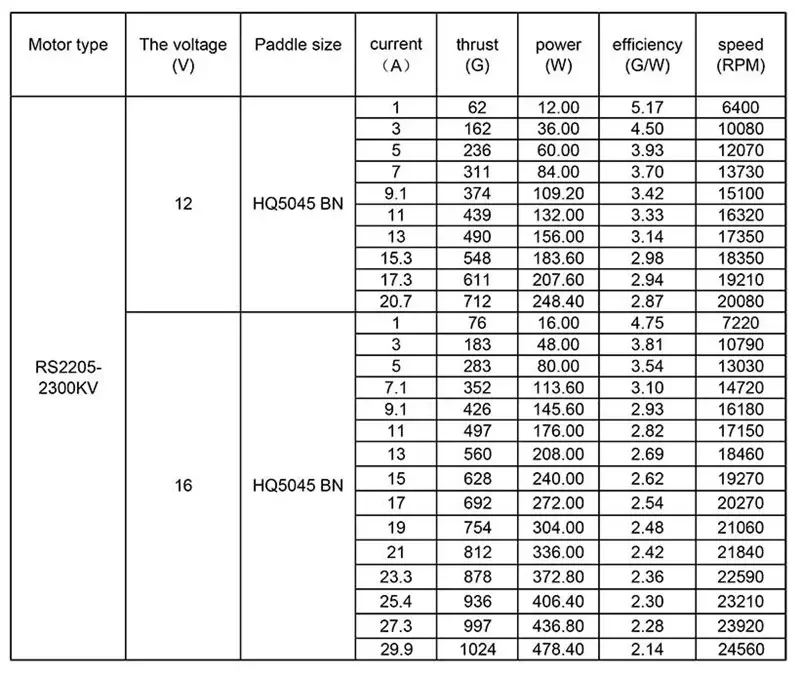 | Motor type | The voltage (V) | Paddle size | current （A） | thrust (G) | power (W) | efficiency (G/W) | speed (RPM) |
|---|---|---|---|---|---|---|---|
| RS2205-2300KV | 12 | HQ5045 BN | 1 | 62 | 12.00 | 5.17 | 6400 |
| | | | 3 | 162 | 36.00 | 4.50 | 10080 |
| | | | 5 | 236 | 60.00 | 3.93 | 12070 |
| | | | 7 | 311 | 84.00 | 3.70 | 13730 |
| | | | 9.1 | 374 | 109.20 | 3.42 | 15100 |
| | | | 11 | 439 | 132.00 | 3.33 | 16320 |
| | | | 13 | 490 | 156.00 | 3.14 | 17350 |
| | | | 15.3 | 548 | 183.60 | 2.98 | 18350 |
| | | | 17.3 | 611 | 207.60 | 2.94 | 19210 |
| | | | 20.7 | 712 | 248.40 | 2.87 | 20080 |
| | 16 | HQ5045 BN | 1 | 76 | 16.00 | 4.75 | 7220 |
| | | | 3 | 183 | 48.00 | 3.81 | 10790 |
| | | | 5 | 283 | 80.00 | 3.54 | 13030 |
| | | | 7.1 | 352 | 113.60 | 3.10 | 14720 |
| | | | 9.1 | 426 | 145.60 | 2.93 | 16180 |
| | | | 11 | 497 | 176.00 | 2.82 | 17150 |
| | | | 13 | 560 | 208.00 | 2.69 | 18460 |
| | | | 15 | 628 | 240.00 | 2.62 | 19270 |
| | | | 17 | 692 | 272.00 | 2.54 | 20270 |
| | | | 19 | 754 | 304.00 | 2.48 | 21060 |
| | | | 21 | 812 | 336.00 | 2.42 | 21840 |
| | | | 23.3 | 878 | 372.80 | 2.36 | 22590 |
| | | | 25.4 | 936 | 406.40 | 2.30 | 23210 |
| | | | 27.3 | 997 | 436.80 | 2.28 | 23920 |
| | | | 29.9 | 1024 | 478.40 | 2.14 | 24560 |